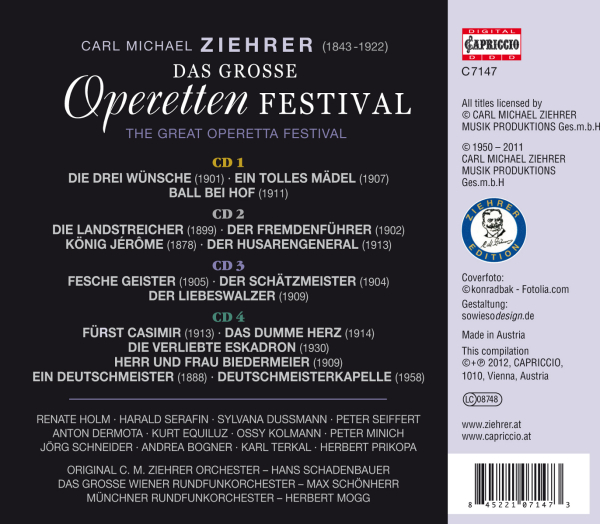 CARL MICHAEL ZIEHRER (1843-1922)

DAS GROSSE

Operetten FESTIVAL

THE GREAT OPERETTA FESTIVAL

CD 1

DIE DREI WÜNSCHE (1901) · EIN TOLLES MÄDEL (1907)
BALL BEI HOF (1911)

CD 2

DIE LANDSTREICHER (1899) · DER FREMDENFÜHRER (1902)
KÖNIG JÉRÔME (1878) · DER HUSARENGENERAL (1913)

CD 3

FESCHE GEISTER (1905) · DER SCHÄTZMEISTER (1904)
DER LIEBESWALZER (1909)

CD 4

FÜRST CASIMIR (1913) · DAS DUMME HERZ (1914)
DIE VERLIEBTE ESKADRON (1930)
HERR UND FRAU BIEDERMEIER (1909)
EIN DEUTSCHMEISTER (1888) · DEUTSCHMEISTERKAPELLE (1958)

RENATE HOLM · HARALD SERAFIN · SYLVANA DUSSMANN · PETER SEIFFERT
ANTON DERMOTA · KURT EQUILUZ · OSSY KOLMANN · PETER MINICH
JÖRG SCHNEIDER · ANDREA BOGNER · KARL TERKAL · HERBERT PRIKOPA

ORIGINAL C. M. ZIEHRER ORCHESTER – HANS SCHADENBAUER
DAS GROSSE WIENER RUNDFUNKORCHESTER – MAX SCHÖNHERR
MÜNCHNER RUNDFUNKORCHESTER – HERBERT MOGG

DIGITAL
CAPRICCIO
D D D

C7147

All titles licensed by
© CARL MICHAEL ZIEHRER
MUSIK PRODUKTIONS Ges.m.b.H

© 1950 – 2011
CARL MICHAEL ZIEHRER
MUSIK PRODUKTIONS
Ges.m.b.H

ZIEHRER
EDITION

Coverfoto:
©konradbak - Fotolia.com
Gestaltung:
sowiesodesign.de

Made in Austria

This compilation
©+℗ 2012, CAPRICCIO,
1010, Vienna, Austria

LC 08748

www.ziehrer.at
www.capriccio.at

8 45221 07147 3